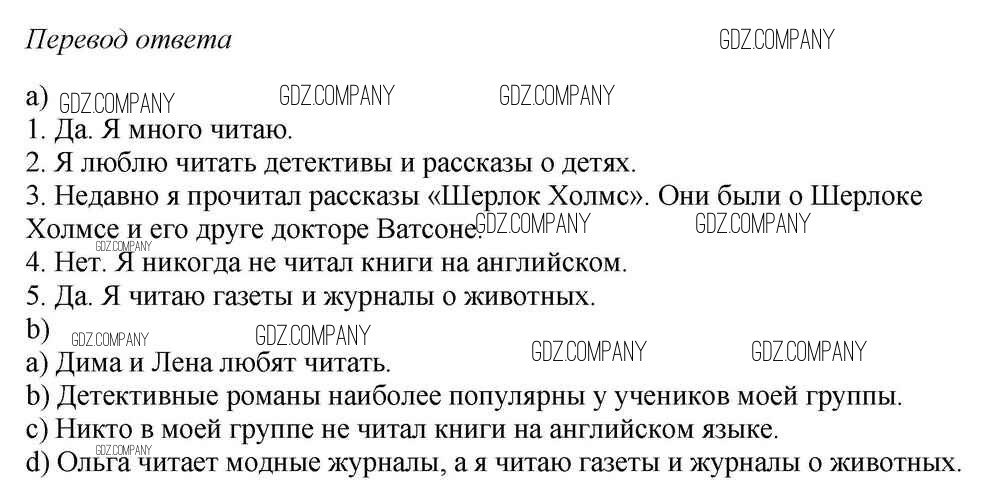 Перевод ответа

a)
1. Да. Я много читаю.
2. Я люблю читать детективы и рассказы о детях.
3. Недавно я прочитал рассказы «Шерлок Холмс». Они были о Шерлоке Холмсе и его друге докторе Ватсоне.
4. Нет. Я никогда не читал книги на английском.
5. Да. Я читаю газеты и журналы о животных.
b)
a) Дима и Лена любят читать.
b) Детективные романы наиболее популярны у учеников моей группы.
c) Никто в моей группе не читал книги на английском языке.
d) Ольга читает модные журналы, а я читаю газеты и журналы о животных.

GDZ.COMPANY